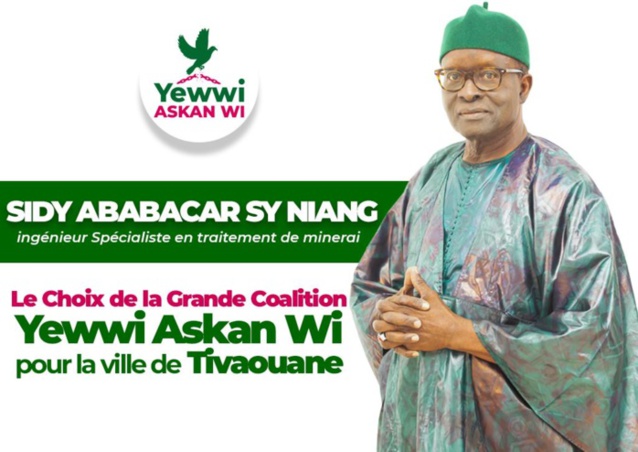 Yewwi
ASKAN WI

SIDY ABABACAR SY NIANG
ingénieur Spécialiste en traitement de minerai

Le Choix de la Grande Coalition
Yewwi Askan Wi
pour la ville de Tivaouane